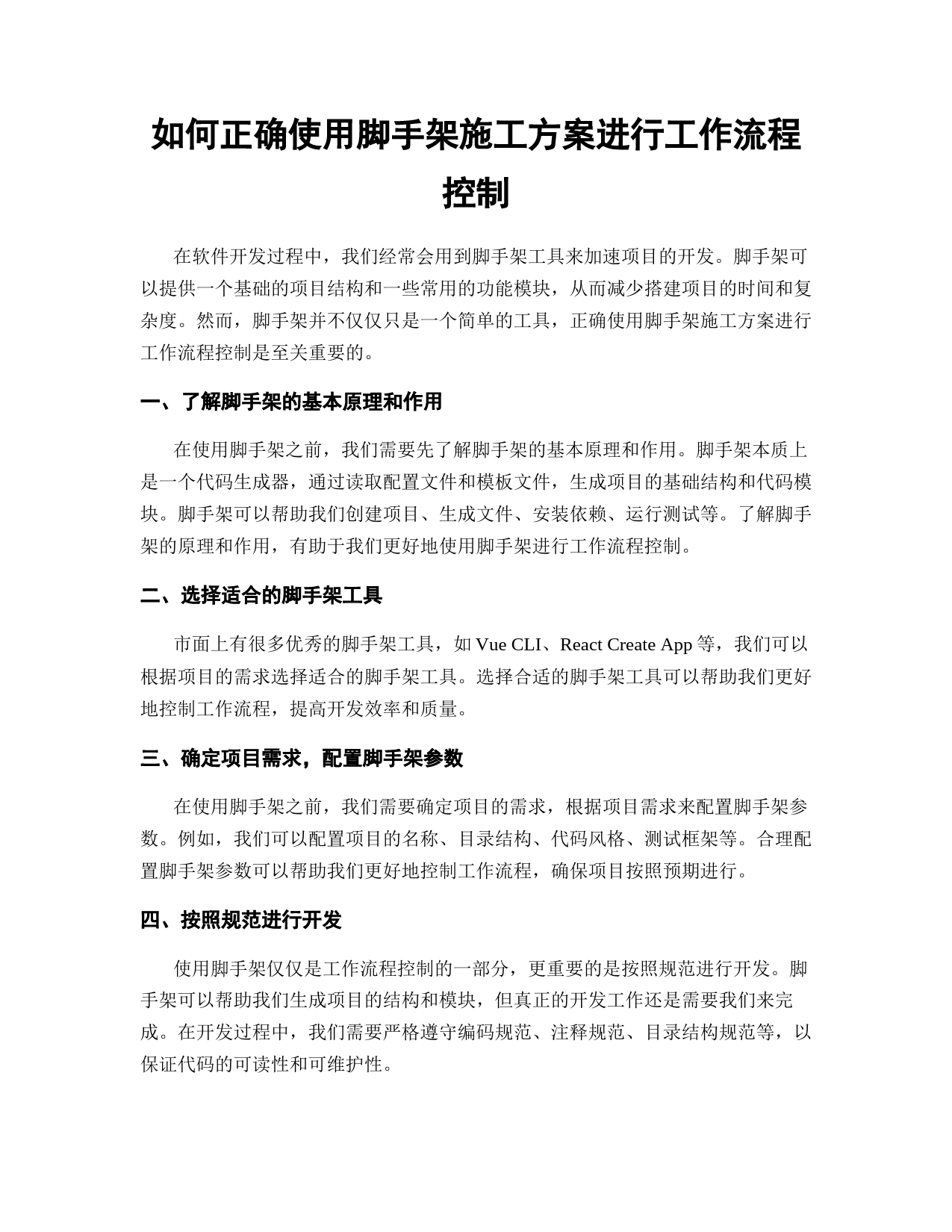 如何正确使用脚手架施工方案进行工作流程控制

在软件开发过程中，我们经常会用到脚手架工具来加速项目的开发。脚手架可以提供一个基础的项目结构和一些常用的功能模块，从而减少搭建项目的时间和复杂度。然而，脚手架并不仅仅只是一个简单的工具，正确使用脚手架施工方案进行工作流程控制是至关重要的。

一、了解脚手架的基本原理和作用

在使用脚手架之前，我们需要先了解脚手架的基本原理和作用。脚手架本质上是一个代码生成器，通过读取配置文件和模板文件，生成项目的基础结构和代码模块。脚手架可以帮助我们创建项目、生成文件、安装依赖、运行测试等。了解脚手架的原理和作用，有助于我们更好地使用脚手架进行工作流程控制。

二、选择适合的脚手架工具

市面上有很多优秀的脚手架工具，如 Vue CLI、React Create App 等，我们可以根据项目的需求选择适合的脚手架工具。选择合适的脚手架工具可以帮助我们更好地控制工作流程，提高开发效率和质量。

三、确定项目需求，配置脚手架参数

在使用脚手架之前，我们需要确定项目的需求，根据项目需求来配置脚手架参数。例如，我们可以配置项目的名称、目录结构、代码风格、测试框架等。合理配置脚手架参数可以帮助我们更好地控制工作流程，确保项目按照预期进行。

四、按照规范进行开发

使用脚手架仅仅是工作流程控制的一部分，更重要的是按照规范进行开发。脚手架可以帮助我们生成项目的结构和模块，但真正的开发工作还是需要我们来完成。在开发过程中，我们需要严格遵守编码规范、注释规范、目录结构规范等，以保证代码的可读性和可维护性。